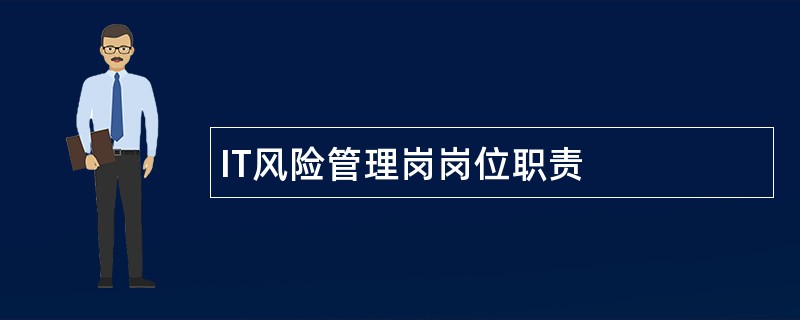 IT风险管理岗岗位职责